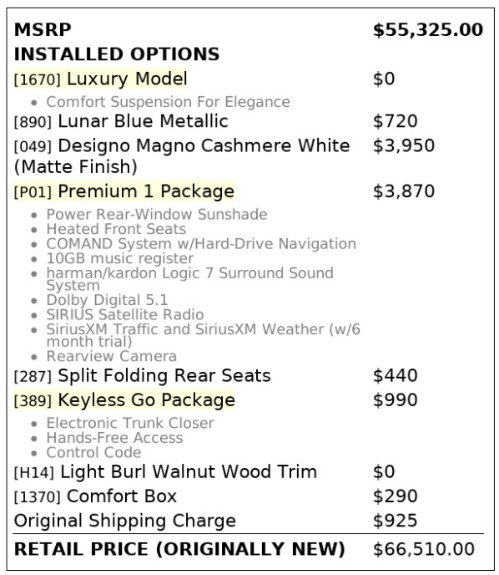 MSRP $55,325.00
INSTALLED OPTIONS
[1670] Luxury Model $0
• Comfort Suspension For Elegance
[890] Lunar Blue Metallic $720
[049] Designo Magno Cashmere White (Matte Finish) $3,950
[P01] Premium 1 Package $3,870
• Power Rear-Window Sunshade
• Heated Front Seats
• COMAND System w/Hard-Drive Navigation
• 10GB music register
• harman/kardon Logic 7 Surround Sound System
• Dolby Digital 5.1
• SIRIUS Satellite Radio
• SiriusXM Traffic and SiriusXM Weather (w/6 month trial)
• Rearview Camera
[287] Split Folding Rear Seats $440
[389] Keyless Go Package $990
• Electronic Trunk Closer
• Hands-Free Access
• Control Code
[H14] Light Burl Walnut Wood Trim $0
[1370] Comfort Box $290
Original Shipping Charge $925
RETAIL PRICE (ORIGINALLY NEW) $66,510.00